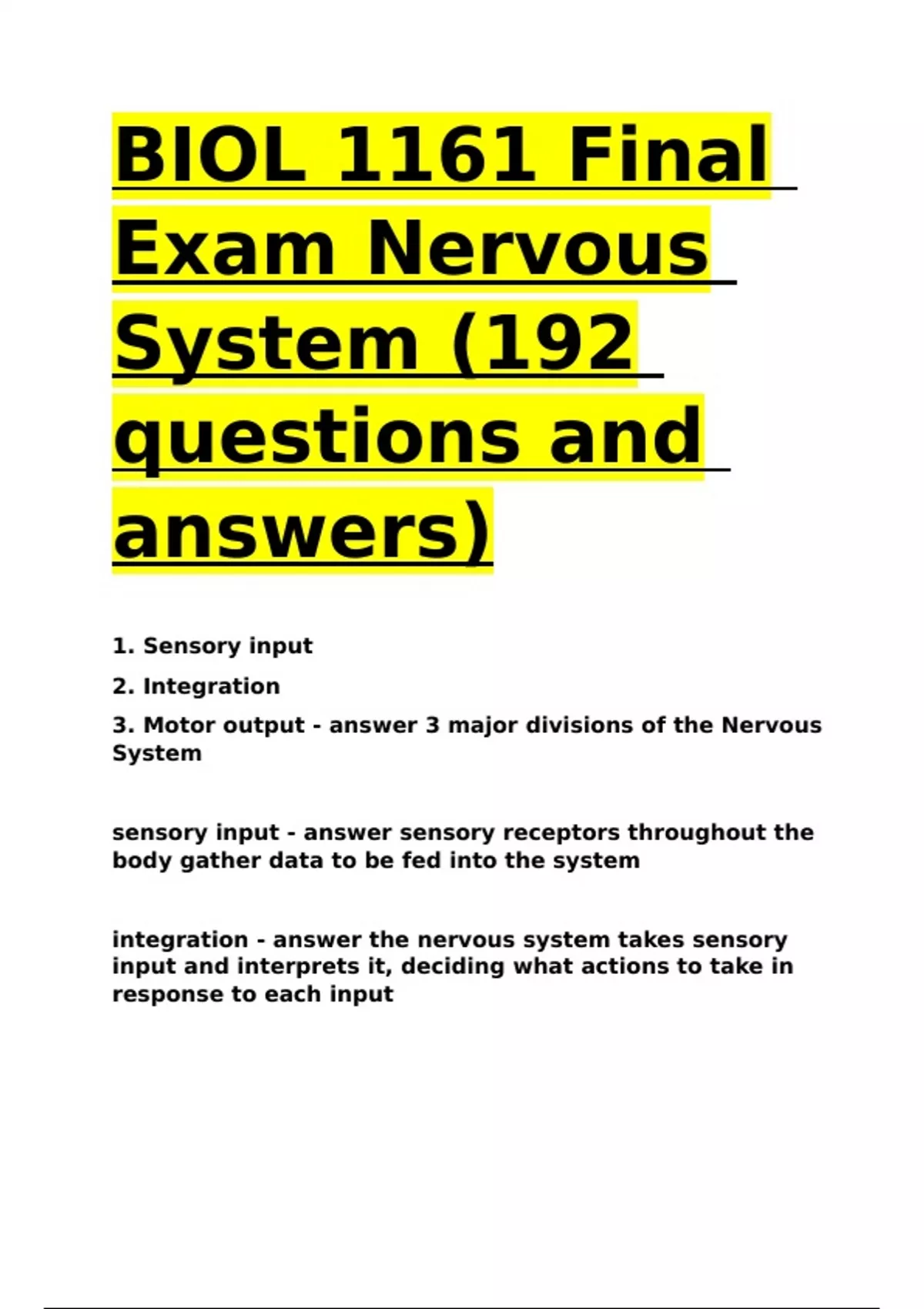 BIOL 1161 Final Exam Nervous System (192 questions and answers)

1. Sensory input

2. Integration

3. Motor output - answer 3 major divisions of the Nervous System

sensory input - answer sensory receptors throughout the body gather data to be fed into the system

integration - answer the nervous system takes sensory input and interprets it, deciding what actions to take in response to each input